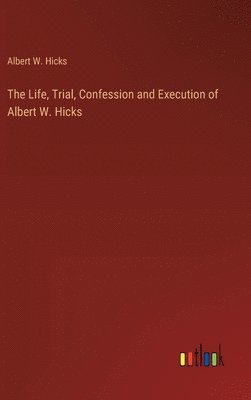 Albert W. Hicks

The Life, Trial, Confession and Execution of Albert W. Hicks

outlook